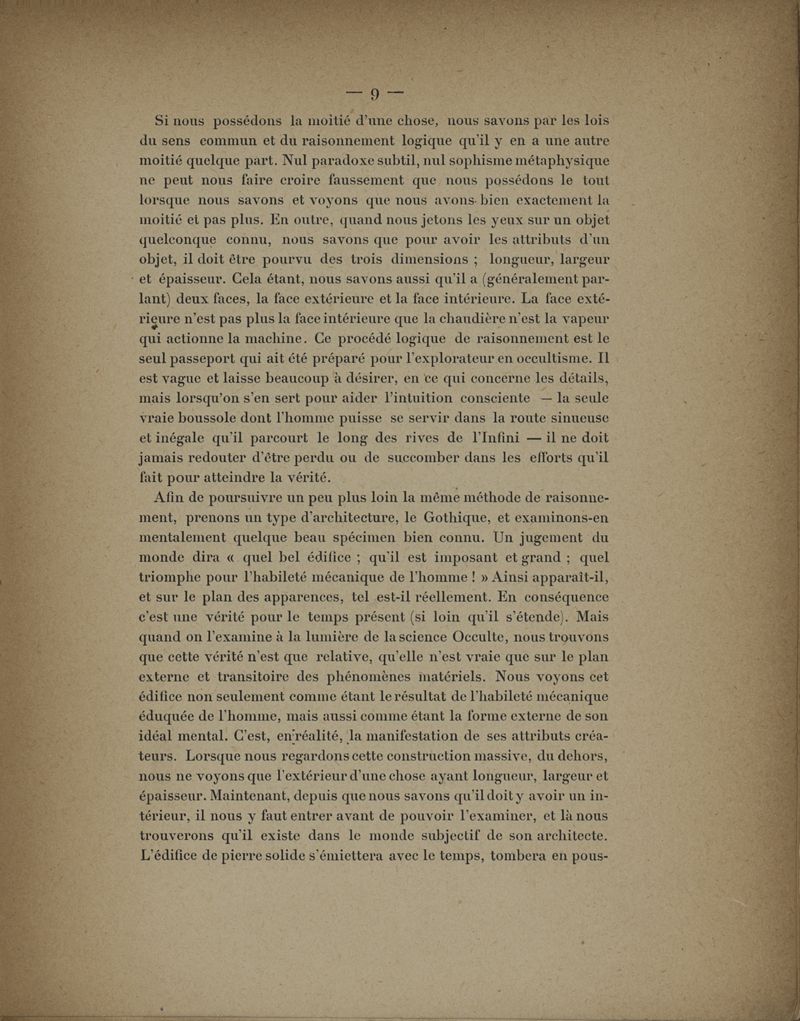 — 9 —

Si nous possédons la moitié d'une chose, nous savons par les lois du sens commun et du raisonnement logique qu'il y en a une autre moitié quelque part. Nul paradoxe subtil, nul sophisme métaphysique ne peut nous faire croire faussement que nous possédons le tout lorsque nous savons et voyons que nous avons bien exactement la moitié et pas plus. En outre, quand nous jetons les yeux sur un objet quelconque connu, nous savons que pour avoir les attributs d'un objet, il doit être pourvu des trois dimensions ; longueur, largeur et épaisseur. Cela étant, nous savons aussi qu'il a (généralement parlant) deux faces, la face extérieure et la face intérieure. La face extérieure n'est pas plus la face intérieure que la chaudière n'est la vapeur qui actionne la machine. Ce procédé logique de raisonnement est le seul passeport qui ait été préparé pour l'explorateur en occultisme. Il est vague et laisse beaucoup à désirer, en ce qui concerne les détails, mais lorsqu'on s'en sert pour aider l'intuition consciente — la seule vraie boussole dont l'homme puisse se servir dans la route sinueuse et inégale qu'il parcourt le long des rives de l'Infini — il ne doit jamais redouter d'être perdu ou de succomber dans les efforts qu'il fait pour atteindre la vérité.

Afin de poursuivre un peu plus loin la même méthode de raisonnement, prenons un type d'architecture, le Gothique, et examinons-en mentalement quelque beau spécimen bien connu. Un jugement du monde dira « quel bel édifice ; qu'il est imposant et grand ; quel triomphe pour l'habileté mécanique de l'homme ! » Ainsi apparaît-il, et sur le plan des apparences, tel est-il réellement. En conséquence c'est une vérité pour le temps présent (si loin qu'il s'étende). Mais quand on l'examine à la lumière de la science Occulte, nous trouvons que cette vérité n'est que relative, qu'elle n'est vraie que sur le plan externe et transitoire des phénomènes matériels. Nous voyons cet édifice non seulement comme étant le résultat de l'habileté mécanique éduquée de l'homme, mais aussi comme étant la forme externe de son idéal mental. C'est, en réalité, la manifestation de ses attributs créateurs. Lorsque nous regardons cette construction massive, du dehors, nous ne voyons que l'extérieur d'une chose ayant longueur, largeur et épaisseur. Maintenant, depuis que nous savons qu'il doit y avoir un intérieur, il nous y faut entrer avant de pouvoir l'examiner, et là nous trouverons qu'il existe dans le monde subjectif de son architecte. L'édifice de pierre solide s'émiettera avec le temps, tombera en pous-